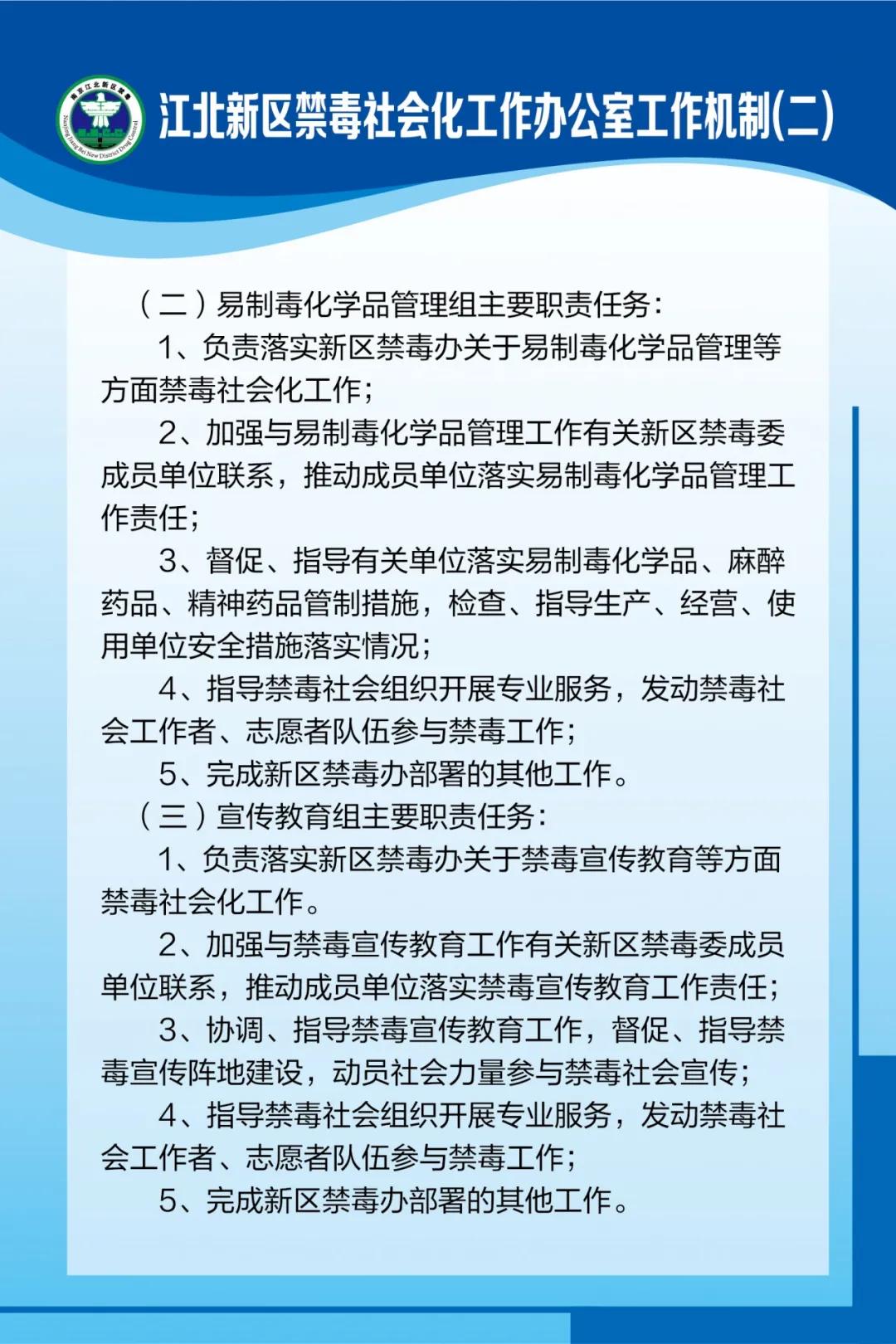 南京江北新区禁毒

Nanjing Jiang Bei New District Drug Control

江北新区禁毒社会化工作办公室工作机制(二)

（二）易制毒化学品管理组主要职责任务：

1、负责落实新区禁毒办关于易制毒化学品管理等方面禁毒社会化工作；

2、加强与易制毒化学品管理工作有关新区禁毒委成员单位联系，推动成员单位落实易制毒化学品管理工作责任；

3、督促、指导有关单位落实易制毒化学品、麻醉药品、精神药品管制措施，检查、指导生产、经营、使用单位安全措施落实情况；

4、指导禁毒社会组织开展专业服务，发动禁毒社会工作者、志愿者队伍参与禁毒工作；

5、完成新区禁毒办部署的其他工作。

（三）宣传教育组主要职责任务：

1、负责落实新区禁毒办关于禁毒宣传教育等方面禁毒社会化工作。

2、加强与禁毒宣传教育工作有关新区禁毒委成员单位联系，推动成员单位落实禁毒宣传教育工作责任；

3、协调、指导禁毒宣传教育工作，督促、指导禁毒宣传阵地建设，动员社会力量参与禁毒社会宣传；

4、指导禁毒社会组织开展专业服务，发动禁毒社会工作者、志愿者队伍参与禁毒工作；

5、完成新区禁毒办部署的其他工作。